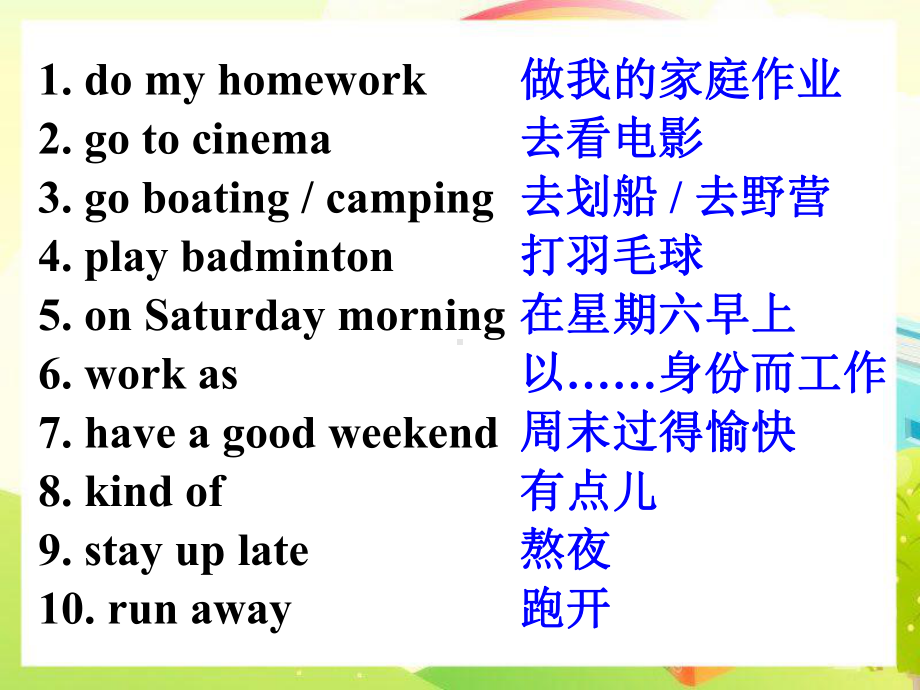 1. do my homework 做我的家庭作业
2. go to cinema 去看电影
3. go boating / camping 去划船 / 去野营
4. play badminton 打羽毛球
5. on Saturday morning 在星期六早上
6. work as 以……身份而工作
7. have a good weekend 周末过得愉快
8. kind of 有点儿
9. stay up late 熬夜
10. run away 跑开